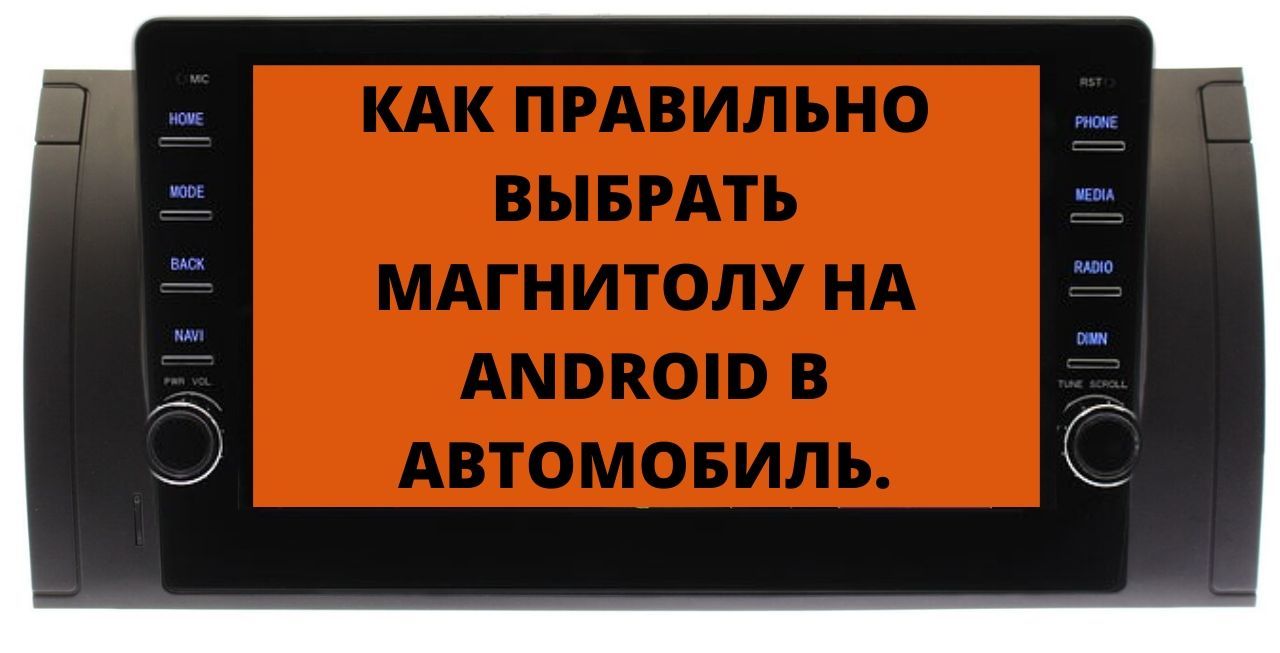 MIC

HOME

MODE

BACK

NAVI

PWR VOL

КАК ПРАВИЛЬНО ВЫБРАТЬ МАГНИТОЛУ НА ANDROID В АВТОМОБИЛЬ.

RST

PHONE

MEDIA

RADIO

DIMN

TUNE SCROLL